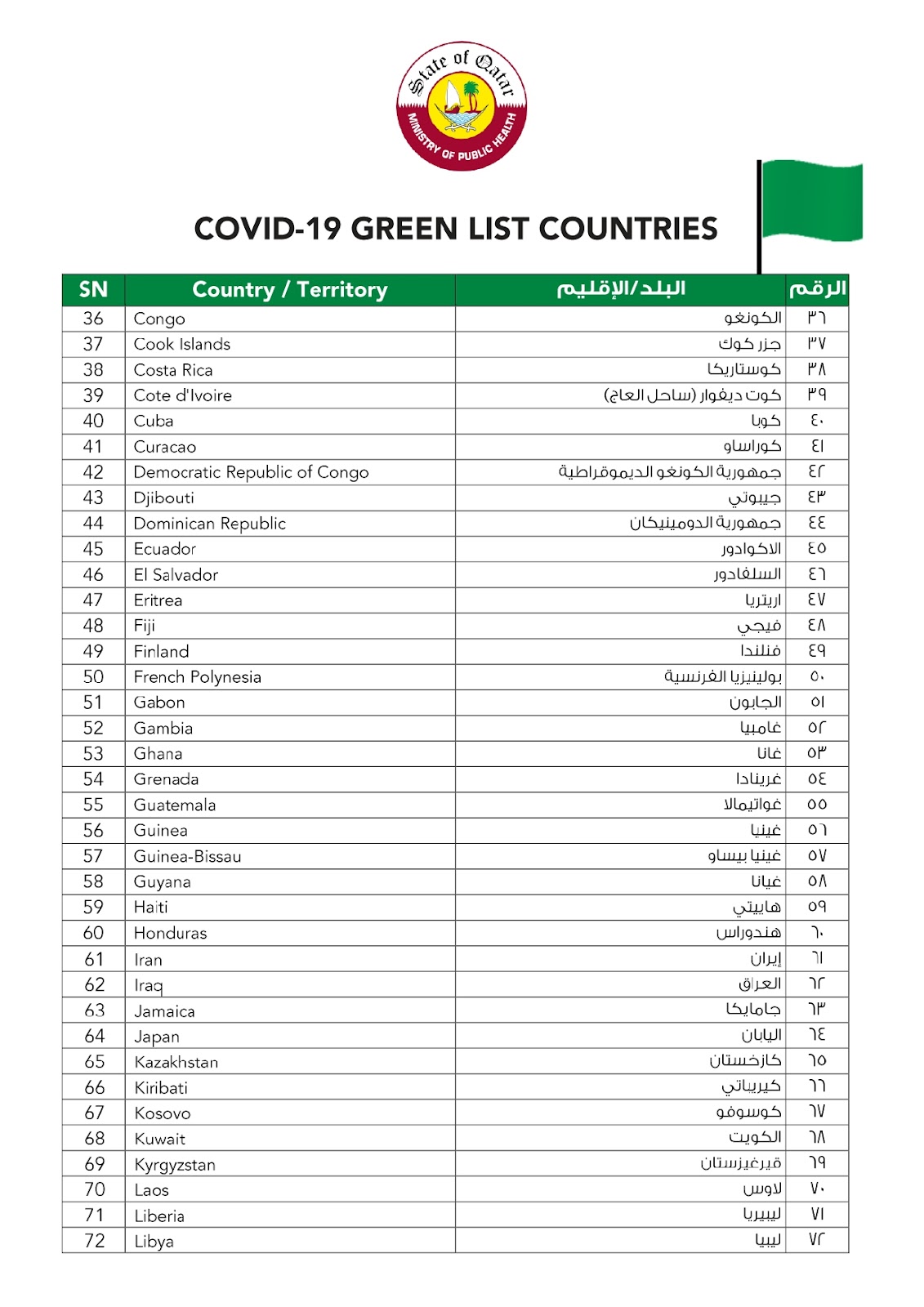 State of Qatar
MINISTRY OF PUBLIC HEALTH

COVID-19 GREEN LIST COUNTRIES

| SN | Country / Territory | البلد/الإقليم | الرقم |
|---|---|---|---|
| 36 | Congo | الكونغو | ٣٦ |
| 37 | Cook Islands | جزر كوك | ٣٧ |
| 38 | Costa Rica | كوستاريكا | ٣٨ |
| 39 | Cote d'Ivoire | كوت ديفوار (ساحل العاج) | ٣٩ |
| 40 | Cuba | كوبا | ٤٠ |
| 41 | Curacao | كوراساو | ٤١ |
| 42 | Democratic Republic of Congo | جمهورية الكونغو الديموقراطية | ٤٢ |
| 43 | Djibouti | جيبوتي | ٤٣ |
| 44 | Dominican Republic | جمهورية الدومينيكان | ٤٤ |
| 45 | Ecuador | الاكوادور | ٤٥ |
| 46 | El Salvador | السلفادور | ٤٦ |
| 47 | Eritrea | اريتريا | ٤٧ |
| 48 | Fiji | فيجي | ٤٨ |
| 49 | Finland | فنلندا | ٤٩ |
| 50 | French Polynesia | بولينيزيا الفرنسية | ٥٠ |
| 51 | Gabon | الجابون | ٥١ |
| 52 | Gambia | غامبيا | ٥٢ |
| 53 | Ghana | غانا | ٥٣ |
| 54 | Grenada | غرينادا | ٥٤ |
| 55 | Guatemala | غواتيمالا | ٥٥ |
| 56 | Guinea | غينيا | ٥٦ |
| 57 | Guinea-Bissau | غينيا بيساو | ٥٧ |
| 58 | Guyana | غيانا | ٥٨ |
| 59 | Haiti | هاييتي | ٥٩ |
| 60 | Honduras | هندوراس | ٦٠ |
| 61 | Iran | إيران | ٦١ |
| 62 | Iraq | العراق | ٦٢ |
| 63 | Jamaica | جامايكا | ٦٣ |
| 64 | Japan | اليابان | ٦٤ |
| 65 | Kazakhstan | كازخستان | ٦٥ |
| 66 | Kiribati | كيريباتي | ٦٦ |
| 67 | Kosovo | كوسوفو | ٦٧ |
| 68 | Kuwait | الكويت | ٦٨ |
| 69 | Kyrgyzstan | قيرغيزستان | ٦٩ |
| 70 | Laos | لاوس | ٧٠ |
| 71 | Liberia | ليبيريا | ٧١ |
| 72 | Libya | ليبيا | ٧٢ |